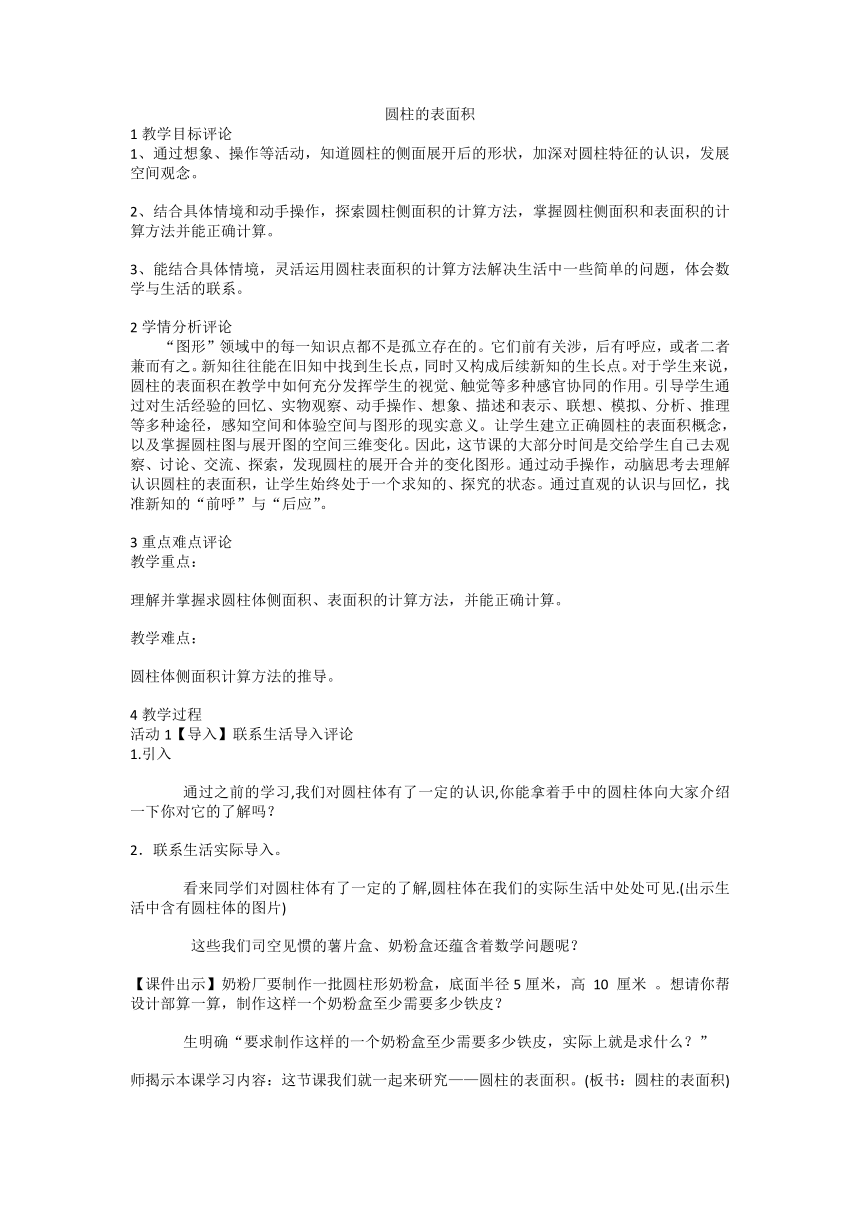 圆柱的表面积

1 教学目标评论

1、通过想象、操作等活动，知道圆柱的侧面展开后的形状，加深对圆柱特征的认识，发展空间观念。

2、结合具体情境和动手操作，探索圆柱侧面积的计算方法，掌握圆柱侧面积和表面积的计算方法并能正确计算。

3、能结合具体情境，灵活运用圆柱表面积的计算方法解决生活中一些简单的问题，体会数学与生活的联系。

2 学情分析评论

“图形”领域中的每一知识点都不是孤立存在的。它们前有关涉，后有呼应，或者二者兼而有之。新知往往能在旧知中找到生长点，同时又构成后续新知的生长点。对于学生来说，圆柱的表面积在教学中如何充分发挥学生的视觉、触觉等多种感官协同的作用。引导学生通过对生活经验的回忆、实物观察、动手操作、想象、描述和表示、联想、模拟、分析、推理等多种途径，感知空间和体验空间与图形的现实意义。让学生建立正确圆柱的表面积概念，以及掌握圆柱图与展开图的空间三维变化。因此，这节课的大部分时间是交给学生自己去观察、讨论、交流、探索，发现圆柱的展开合并的变化图形。通过动手操作，动脑思考去理解认识圆柱的表面积，让学生始终处于一个求知的、探究的状态。通过直观的认识与回忆，找准新知的“前呼”与“后应”。

3 重点难点评论

教学重点：

理解并掌握求圆柱体侧面积、表面积的计算方法，并能正确计算。

教学难点：

圆柱体侧面积计算方法的推导。

4 教学过程

活动 1【导入】联系生活导入评论

1.引入

通过之前的学习,我们对圆柱体有了一定的认识,你能拿着手中的圆柱体向大家介绍一下你对它的了解吗？

2．联系生活实际导入。

看来同学们对圆柱体有了一定的了解,圆柱体在我们的实际生活中处处可见.(出示生活中含有圆柱体的图片)

这些我们司空见惯的薯片盒、奶粉盒还蕴含着数学问题呢？

【课件出示】奶粉厂要制作一批圆柱形奶粉盒，底面半径 5 厘米，高 10 厘米 。想请你帮设计部算一算，制作这样一个奶粉盒至少需要多少铁皮？

生明确“要求制作这样的一个奶粉盒至少需要多少铁皮，实际上就是求什么？”

师揭示本课学习内容：这节课我们就一起来研究——圆柱的表面积。(板书：圆柱的表面积)